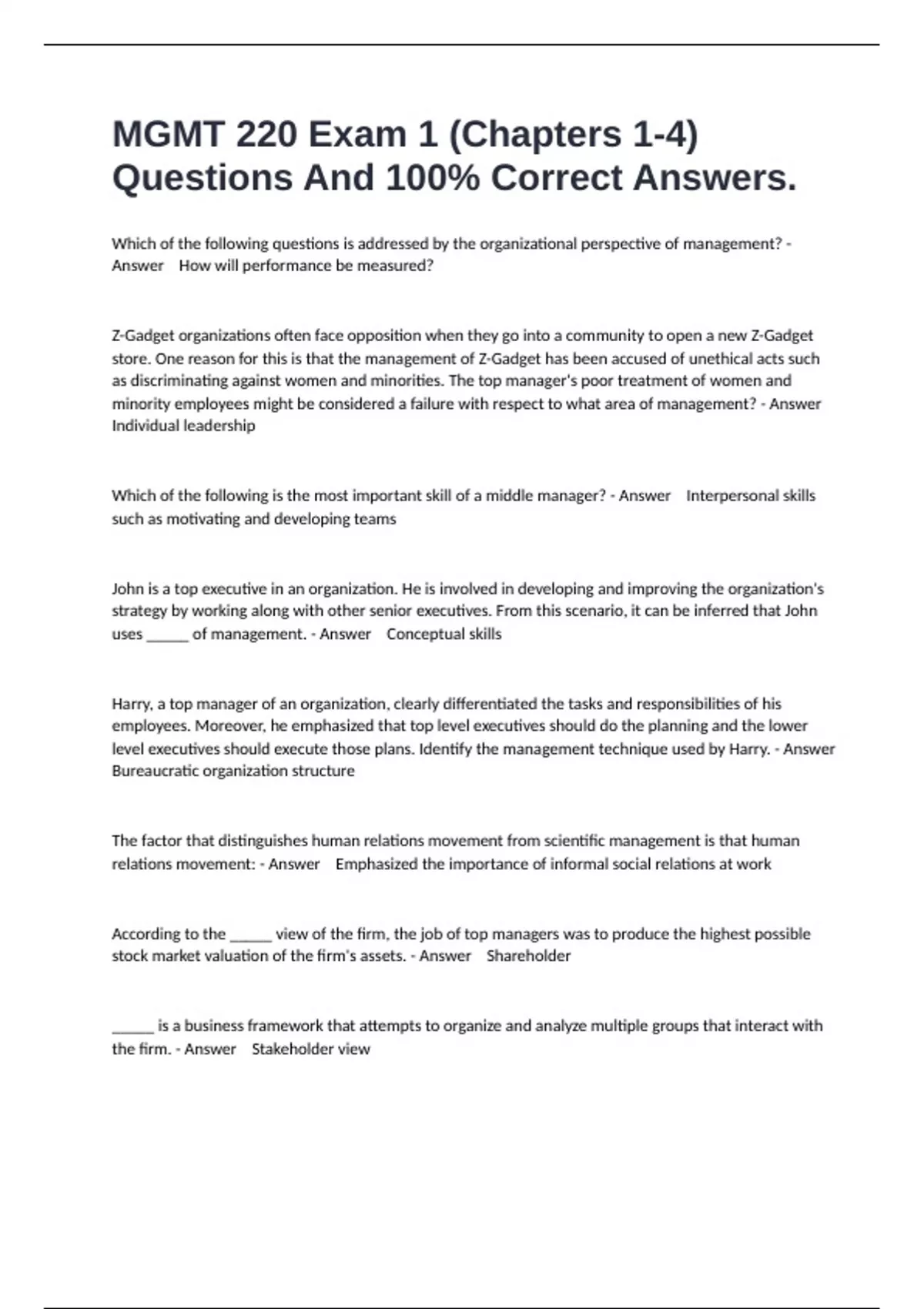 MGMT 220 Exam 1 (Chapters 1-4) Questions And 100% Correct Answers.

Which of the following questions is addressed by the organizational perspective of management? - Answer How will performance be measured?

Z-Gadget organizations often face opposition when they go into a community to open a new Z-Gadget store. One reason for this is that the management of Z-Gadget has been accused of unethical acts such as discriminating against women and minorities. The top manager's poor treatment of women and minority employees might be considered a failure with respect to what area of management? - Answer Individual leadership

Which of the following is the most important skill of a middle manager? - Answer Interpersonal skills such as motivating and developing teams

John is a top executive in an organization. He is involved in developing and improving the organization's strategy by working along with other senior executives. From this scenario, it can be inferred that John uses _____ of management. - Answer Conceptual skills

Harry, a top manager of an organization, clearly differentiated the tasks and responsibilities of his employees. Moreover, he emphasized that top level executives should do the planning and the lower level executives should execute those plans. Identify the management technique used by Harry. - Answer Bureaucratic organization structure

The factor that distinguishes human relations movement from scientific management is that human relations movement: - Answer Emphasized the importance of informal social relations at work

According to the _____ view of the firm, the job of top managers was to produce the highest possible stock market valuation of the firm's assets. - Answer Shareholder

_____ is a business framework that attempts to organize and analyze multiple groups that interact with the firm. - Answer Stakeholder view